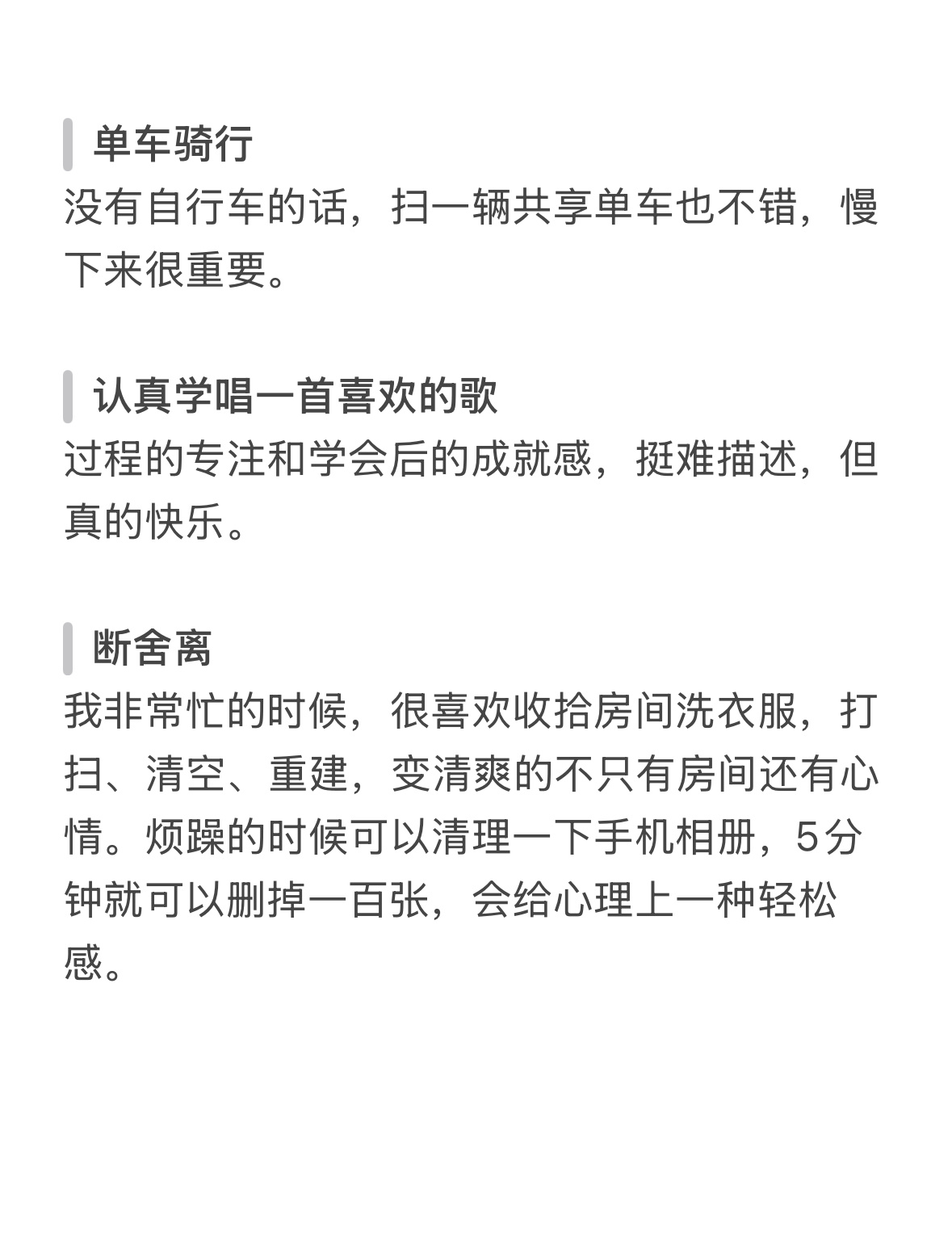 单车骑行
没有自行车的话，扫一辆共享单车也不错，慢下来很重要。

认真学唱一首喜欢的歌
过程的专注和学会后的成就感，挺难描述，但真的快乐。

断舍离
我非常忙的时候，很喜欢收拾房间洗衣服，打扫、清空、重建，变清爽的不只有房间还有心情。烦躁的时候可以清理一下手机相册，5分钟就可以删掉一百张，会给心理上一种轻松感。